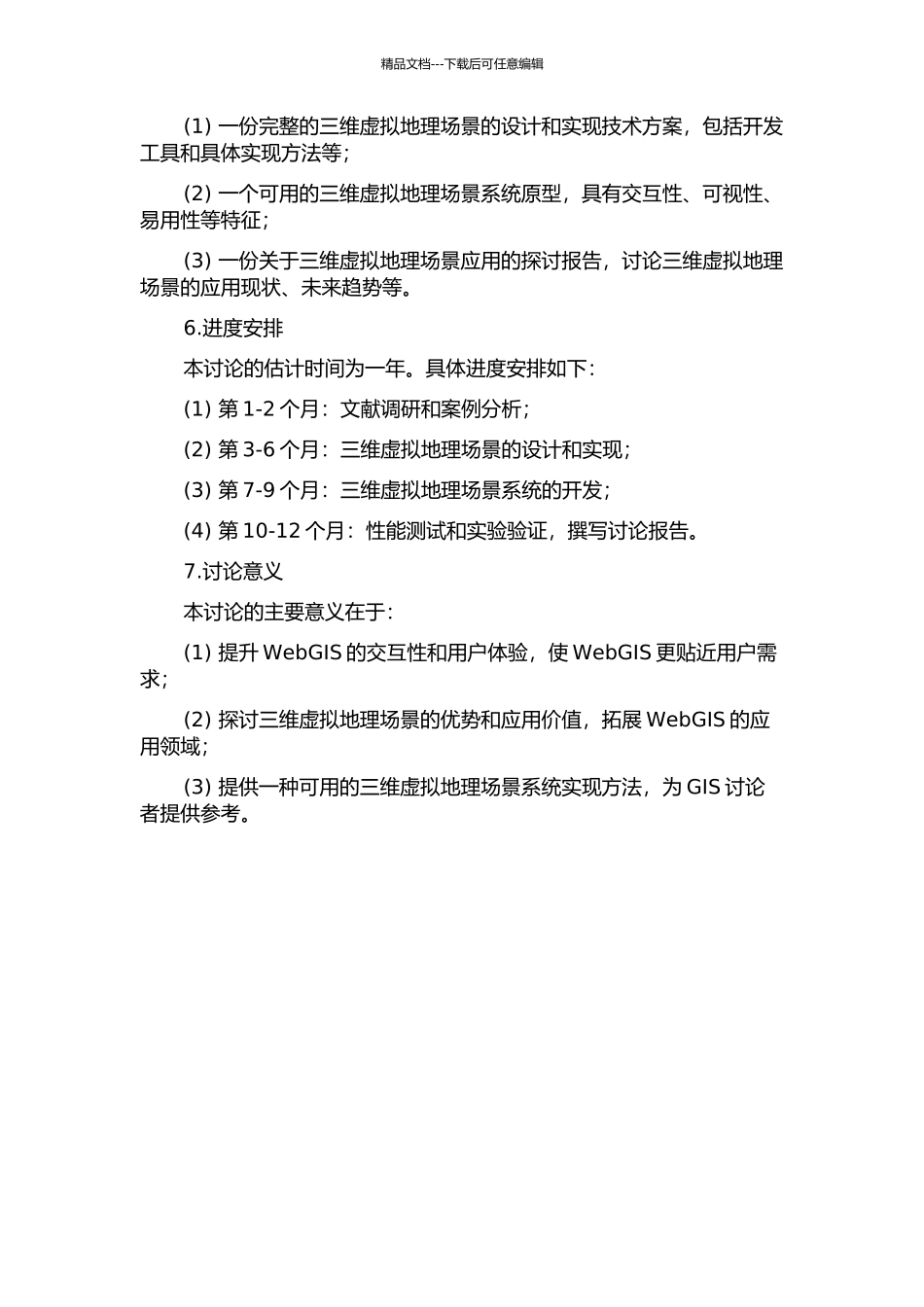 精品文档---下载后可任意编辑

(1) 一份完整的三维虚拟地理场景的设计和实现技术方案，包括开发工具和具体实现方法等；

(2) 一个可用的三维虚拟地理场景系统原型，具有交互性、可视性、易用性等特征；

(3) 一份关于三维虚拟地理场景应用的探讨报告，讨论三维虚拟地理场景的应用现状、未来趋势等。

6.进度安排

本讨论的估计时间为一年。具体进度安排如下：

(1) 第 1-2 个月：文献调研和案例分析；

(2) 第 3-6 个月：三维虚拟地理场景的设计和实现；

(3) 第 7-9 个月：三维虚拟地理场景系统的开发；

(4) 第 10-12 个月：性能测试和实验验证，撰写讨论报告。

7.讨论意义

本讨论的主要意义在于：

(1) 提升 WebGIS 的交互性和用户体验，使 WebGIS 更贴近用户需求；

(2) 探讨三维虚拟地理场景的优势和应用价值，拓展 WebGIS 的应用领域；

(3) 提供一种可用的三维虚拟地理场景系统实现方法，为 GIS 讨论者提供参考。